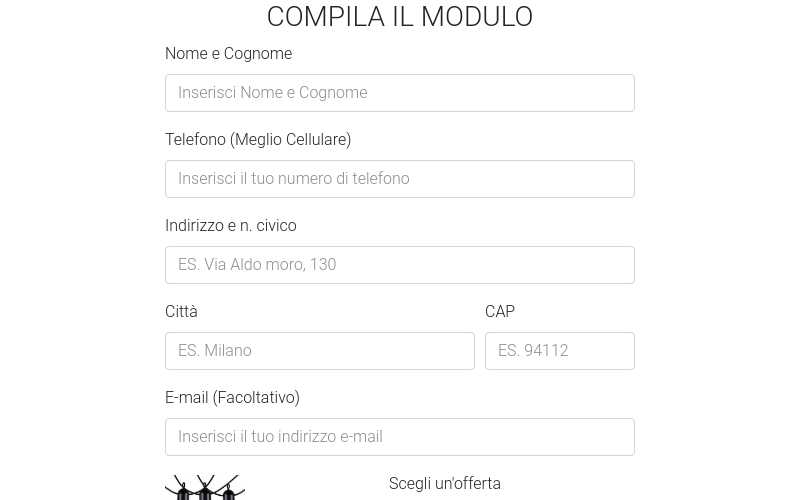 COMPILA IL MODULO

Nome e Cognome

Inserisci Nome e Cognome

Telefono (Meglio Cellulare)

Inserisci il tuo numero di telefono

Indirizzo e n. civico

ES. Via Aldo moro, 130

Città

ES. Milano

CAP

ES. 94112

E-mail (Facoltativo)

Inserisci il tuo indirizzo e-mail

Scegli un'offerta